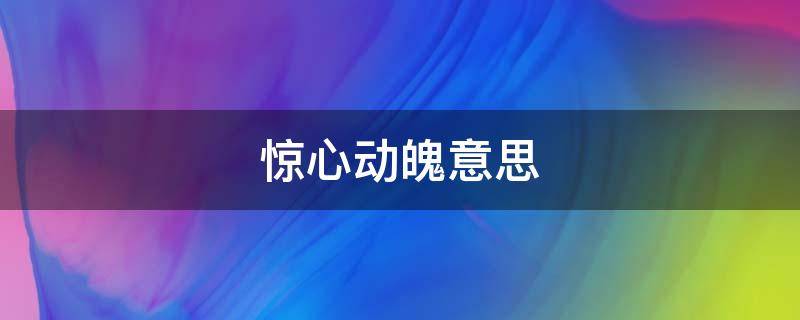 惊心动魄意思